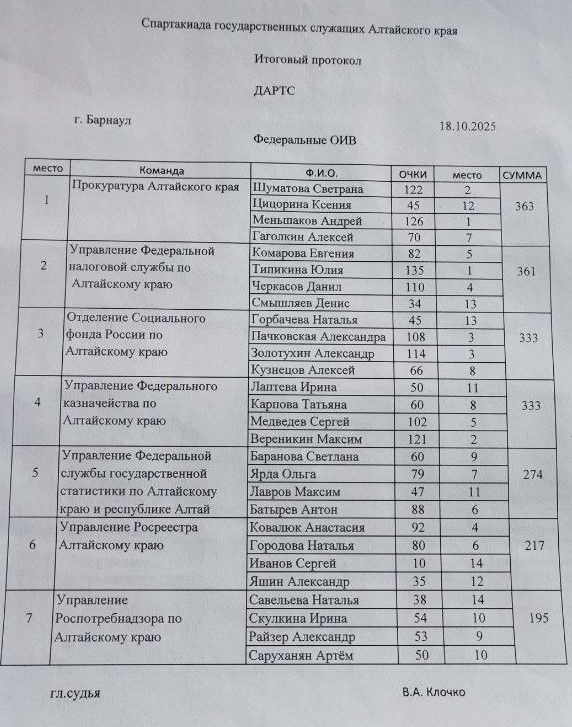 Спартакиада государственных служащих Алтайского края

Итоговый протокол

ДАРТС

г. Барнаул

18.10.2025

Федеральные ОИВ

| место | Команда | Ф.И.О. | ОЧКИ | место | СУММА |
|---|---|---|---|---|---|
| 1 | Прокуратура Алтайского края | Шуматова Светрана | 122 | 2 | 363 |
| | | Цицорина Ксения | 45 | 12 | |
| | | Меньшаков Андрей | 126 | 1 | |
| | | Гаголкин Алексей | 70 | 7 | |
| 2 | Управление Федеральной налоговой службы по Алтайскому краю | Комарова Евгения | 82 | 5 | 361 |
| | | Типикина Юлия | 135 | 1 | |
| | | Черкасов Данил | 110 | 4 | |
| | | Смышляев Денис | 34 | 13 | |
| 3 | Отделение Социального фонда России по Алтайскому краю | Горбачева Наталья | 45 | 13 | 333 |
| | | Пачковская Александра | 108 | 3 | |
| | | Золотухин Александр | 114 | 3 | |
| | | Кузнецов Алексей | 66 | 8 | |
| 4 | Управление Федерального казначейства по Алтайскому краю | Лаптева Ирина | 50 | 11 | 333 |
| | | Карпова Татьяна | 60 | 8 | |
| | | Медведев Сергей | 102 | 5 | |
| | | Вереникин Максим | 121 | 2 | |
| 5 | Управление Федеральной службы государственной статистики по Алтайскому краю и республике Алтай | Баранова Светлана | 60 | 9 | 274 |
| | | Ярда Ольга | 79 | 7 | |
| | | Лавров Максим | 47 | 11 | |
| | | Батырев Антон | 88 | 6 | |
| 6 | Управление Росреестра Алтайскому краю | Ковалюк Анастасия | 92 | 4 | 217 |
| | | Городова Наталья | 80 | 6 | |
| | | Иванов Сергей | 10 | 14 | |
| | | Яшин Александр | 35 | 12 | |
| 7 | Управление Роспотребнадзора по Алтайскому краю | Савельева Наталья | 38 | 14 | 195 |
| | | Скулкина Ирина | 54 | 10 | |
| | | Райзер Александр | 53 | 9 | |
| | | Саруханян Артём | 50 | 10 | |

гл.судья

В.А. Клочко